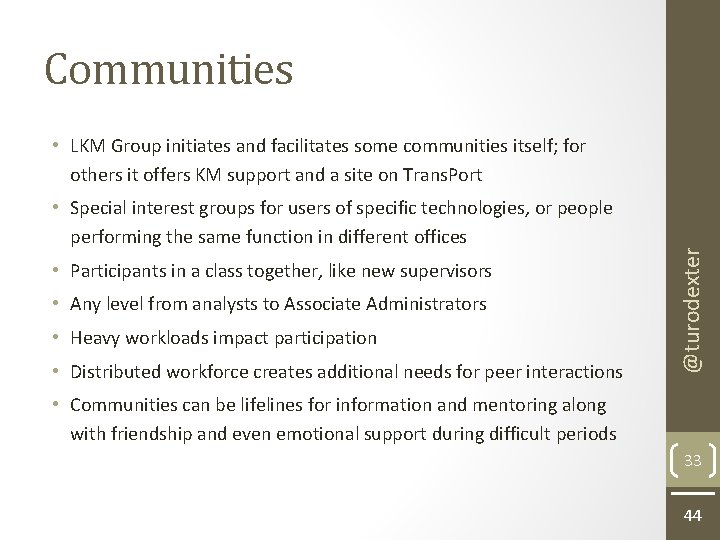 Communities

• LKM Group initiates and facilitates some communities itself; for others it offers KM support and a site on TransPort
• Special interest groups for users of specific technologies, or people performing the same function in different offices
• Participants in a class together, like new supervisors
• Any level from analysts to Associate Administrators
• Heavy workloads impact participation
• Distributed workforce creates additional needs for peer interactions
• Communities can be lifelines for information and mentoring along with friendship and even emotional support during difficult periods

@turodexter

33

44